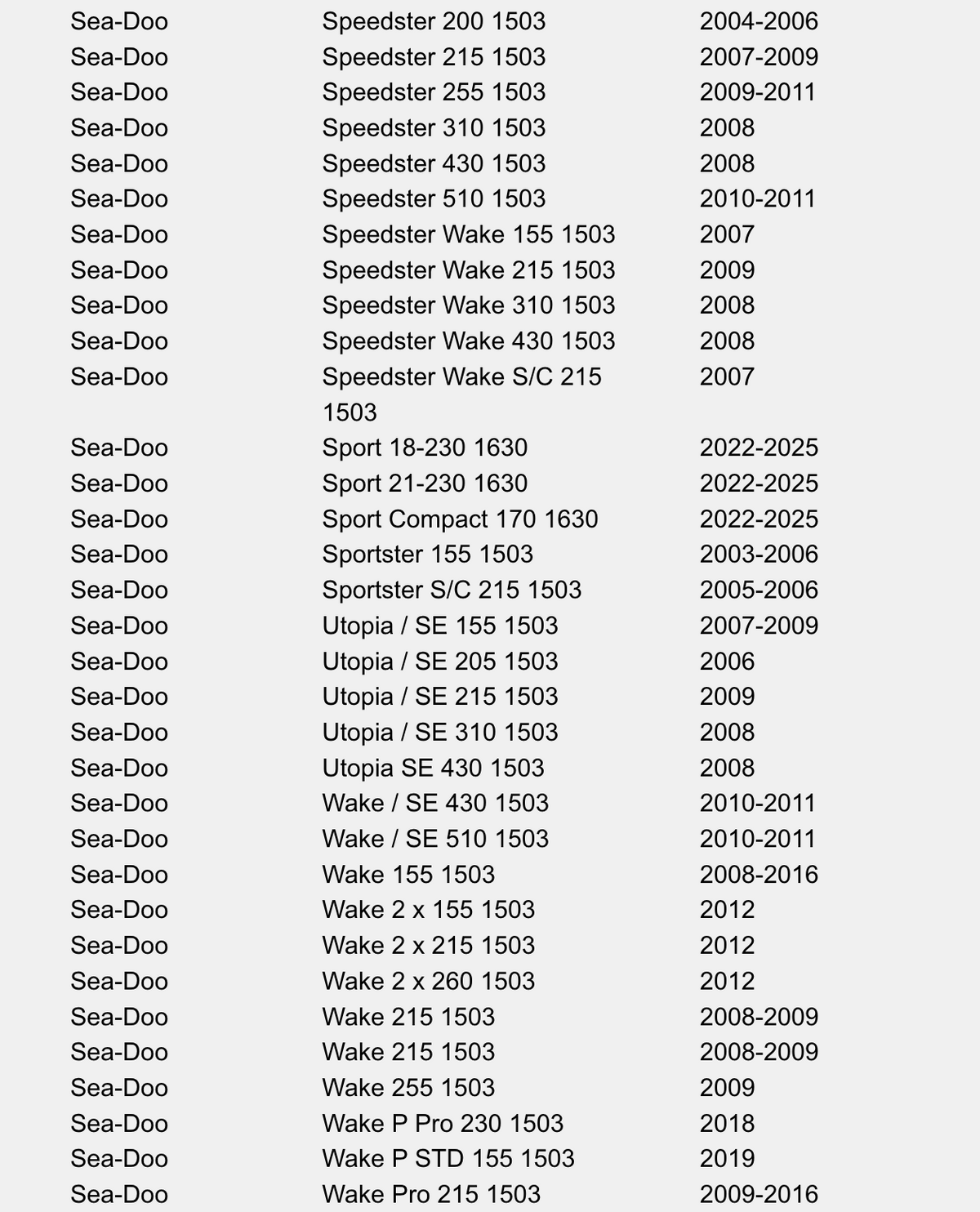 | | | |
|---|---|---|
| Sea-Doo | Speedster 200 1503 | 2004-2006 |
| Sea-Doo | Speedster 215 1503 | 2007-2009 |
| Sea-Doo | Speedster 255 1503 | 2009-2011 |
| Sea-Doo | Speedster 310 1503 | 2008 |
| Sea-Doo | Speedster 430 1503 | 2008 |
| Sea-Doo | Speedster 510 1503 | 2010-2011 |
| Sea-Doo | Speedster Wake 155 1503 | 2007 |
| Sea-Doo | Speedster Wake 215 1503 | 2009 |
| Sea-Doo | Speedster Wake 310 1503 | 2008 |
| Sea-Doo | Speedster Wake 430 1503 | 2008 |
| Sea-Doo | Speedster Wake S/C 215 1503 | 2007 |
| Sea-Doo | Sport 18-230 1630 | 2022-2025 |
| Sea-Doo | Sport 21-230 1630 | 2022-2025 |
| Sea-Doo | Sport Compact 170 1630 | 2022-2025 |
| Sea-Doo | Sportster 155 1503 | 2003-2006 |
| Sea-Doo | Sportster S/C 215 1503 | 2005-2006 |
| Sea-Doo | Utopia / SE 155 1503 | 2007-2009 |
| Sea-Doo | Utopia / SE 205 1503 | 2006 |
| Sea-Doo | Utopia / SE 215 1503 | 2009 |
| Sea-Doo | Utopia / SE 310 1503 | 2008 |
| Sea-Doo | Utopia SE 430 1503 | 2008 |
| Sea-Doo | Wake / SE 430 1503 | 2010-2011 |
| Sea-Doo | Wake / SE 510 1503 | 2010-2011 |
| Sea-Doo | Wake 155 1503 | 2008-2016 |
| Sea-Doo | Wake 2 x 155 1503 | 2012 |
| Sea-Doo | Wake 2 x 215 1503 | 2012 |
| Sea-Doo | Wake 2 x 260 1503 | 2012 |
| Sea-Doo | Wake 215 1503 | 2008-2009 |
| Sea-Doo | Wake 215 1503 | 2008-2009 |
| Sea-Doo | Wake 255 1503 | 2009 |
| Sea-Doo | Wake P Pro 230 1503 | 2018 |
| Sea-Doo | Wake P STD 155 1503 | 2019 |
| Sea-Doo | Wake Pro 215 1503 | 2009-2016 |